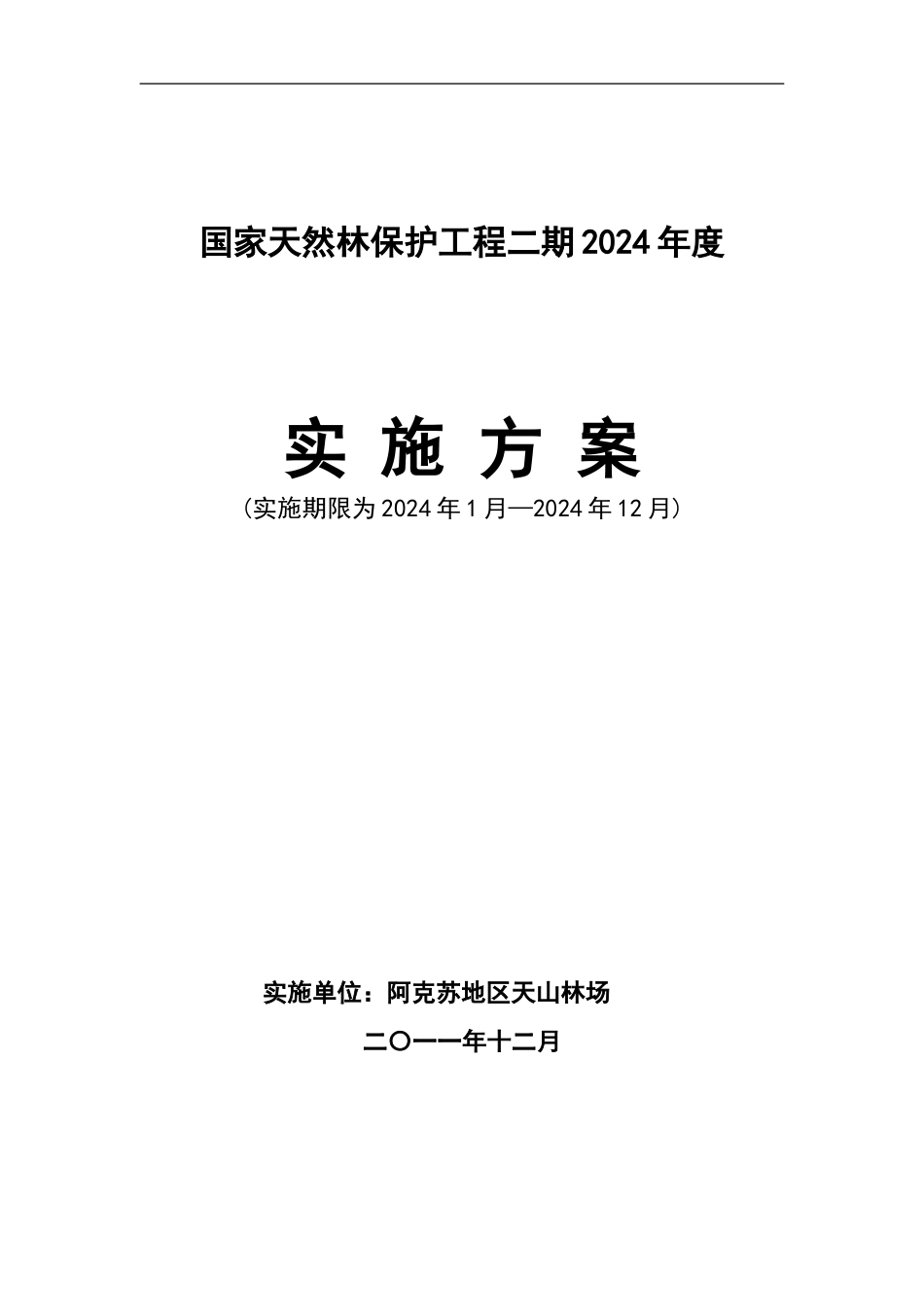 国家天然林保护工程二期2024年度

实 施 方 案

（实施期限为2024年1月—2024年12月）

实施单位：阿克苏地区天山林场

二〇一一年十二月